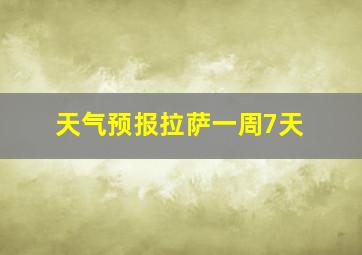 天气预报拉萨一周7天